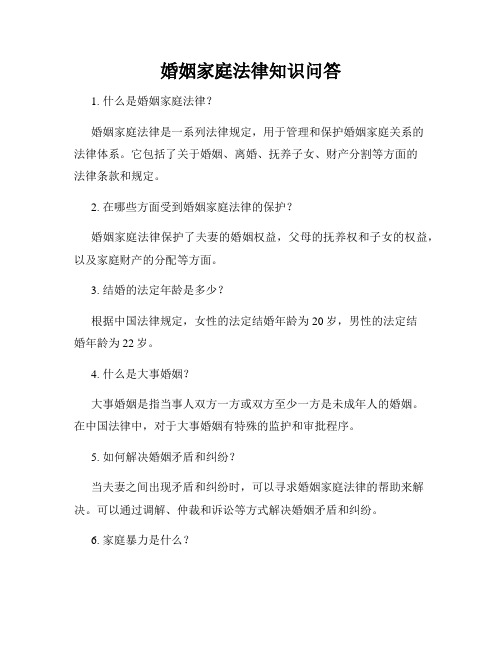 婚姻家庭法律知识问答

1. 什么是婚姻家庭法律？

婚姻家庭法律是一系列法律规定，用于管理和保护婚姻家庭关系的法律体系。它包括了关于婚姻、离婚、抚养子女、财产分割等方面的法律条款和规定。

2. 在哪些方面受到婚姻家庭法律的保护？

婚姻家庭法律保护了夫妻的婚姻权益，父母的抚养权和子女的权益，以及家庭财产的分配等方面。

3. 结婚的法定年龄是多少？

根据中国法律规定，女性的法定结婚年龄为 20 岁，男性的法定结婚年龄为 22 岁。

4. 什么是大事婚姻？

大事婚姻是指当事人双方一方或双方至少一方是未成年人的婚姻。在中国法律中，对于大事婚姻有特殊的监护和审批程序。

5. 如何解决婚姻矛盾和纠纷？

当夫妻之间出现矛盾和纠纷时，可以寻求婚姻家庭法律的帮助来解决。可以通过调解、仲裁和诉讼等方式解决婚姻矛盾和纠纷。

6. 家庭暴力是什么？